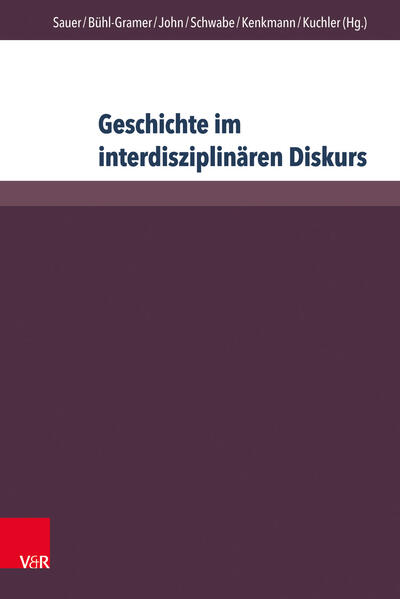 Sauer / Bühl-Gramer / John / Schwabe / Kenkmann / Kuchler (Hg.)

Geschichte im interdisziplinären Diskurs

V&R